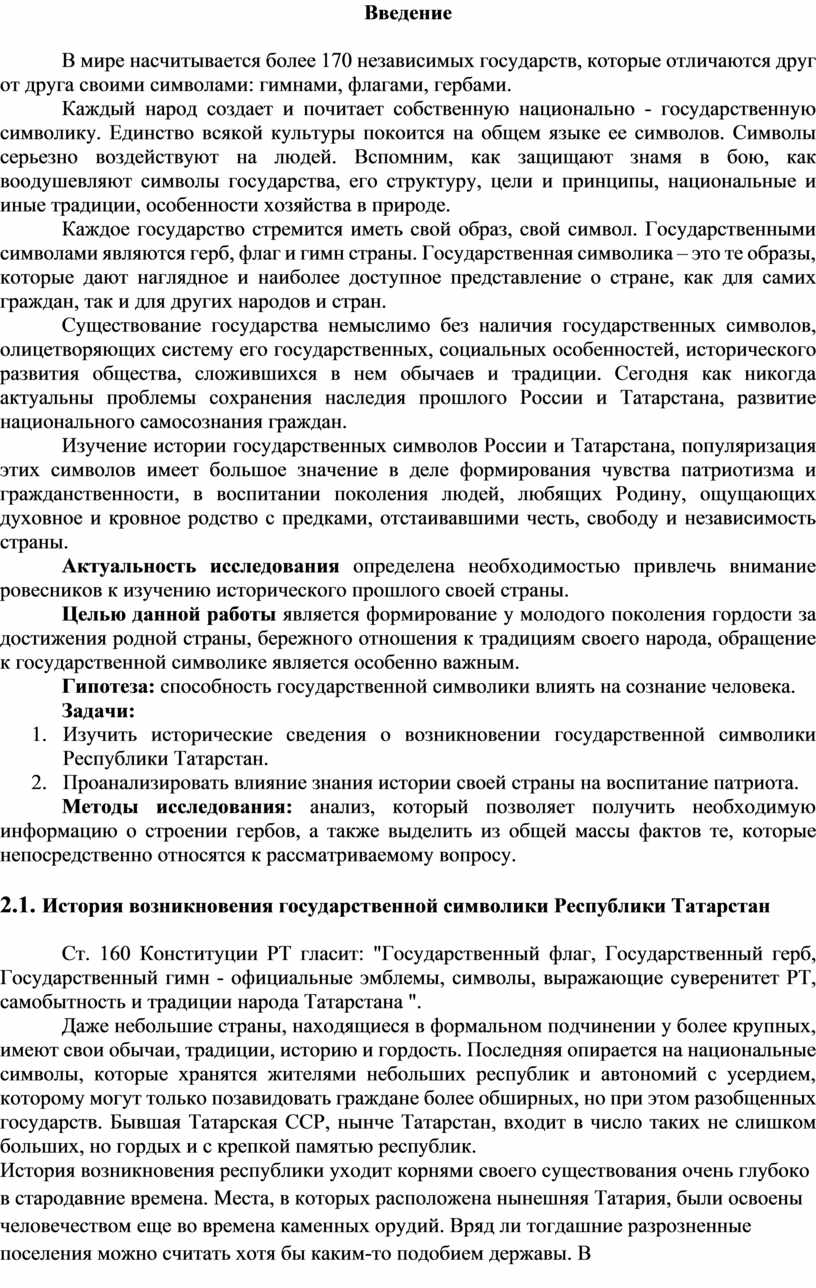 Введение

В мире насчитывается более 170 независимых государств, которые отличаются друг от друга своими символами: гимнами, флагами, гербами.

Каждый народ создает и почитает собственную национально - государственную символику. Единство всякой культуры покоится на общем языке ее символов. Символы серьезно воздействуют на людей. Вспомним, как защищают знамя в бою, как воодушевляют символы государства, его структуру, цели и принципы, национальные и иные традиции, особенности хозяйства в природе.

Каждое государство стремится иметь свой образ, свой символ. Государственными символами являются герб, флаг и гимн страны. Государственная символика – это те образы, которые дают наглядное и наиболее доступное представление о стране, как для самих граждан, так и для других народов и стран.

Существование государства немыслимо без наличия государственных символов, олицетворяющих систему его государственных, социальных особенностей, исторического развития общества, сложившихся в нем обычаев и традиции. Сегодня как никогда актуальны проблемы сохранения наследия прошлого России и Татарстана, развитие национального самосознания граждан.

Изучение истории государственных символов России и Татарстана, популяризация этих символов имеет большое значение в деле формирования чувства патриотизма и гражданственности, в воспитании поколения людей, любящих Родину, ощущающих духовное и кровное родство с предками, отстаивавшими честь, свободу и независимость страны.

Актуальность исследования определена необходимостью привлечь внимание ровесников к изучению исторического прошлого своей страны.

Целью данной работы является формирование у молодого поколения гордости за достижения родной страны, бережного отношения к традициям своего народа, обращение к государственной символике является особенно важным.

Гипотеза: способность государственной символики влиять на сознание человека.

Задачи:
1. Изучить исторические сведения о возникновении государственной символики Республики Татарстан.
2. Проанализировать влияние знания истории своей страны на воспитание патриота.

Методы исследования: анализ, который позволяет получить необходимую информацию о строении гербов, а также выделить из общей массы фактов те, которые непосредственно относятся к рассматриваемому вопросу.

2.1. История возникновения государственной символики Республики Татарстан

Ст. 160 Конституции РТ гласит: "Государственный флаг, Государственный герб, Государственный гимн - официальные эмблемы, символы, выражающие суверенитет РТ, самобытность и традиции народа Татарстана ".

Даже небольшие страны, находящиеся в формальном подчинении у более крупных, имеют свои обычаи, традиции, историю и гордость. Последняя опирается на национальные символы, которые хранятся жителями небольших республик и автономий с усердием, которому могут только позавидовать граждане более обширных, но при этом разобщенных государств. Бывшая Татарская ССР, нынче Татарстан, входит в число таких не слишком больших, но гордых и с крепкой памятью республик.
История возникновения республики уходит корнями своего существования очень глубоко в стародавние времена. Места, в которых расположена нынешняя Татария, были освоены человечеством еще во времена каменных орудий. Вряд ли тогдашние разрозненные поселения можно считать хотя бы каким-то подобием державы. В